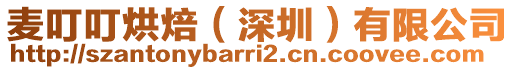 麦叮叮烘焙（深圳）有限公司
http://szantonybarri2.cn.coovee.com